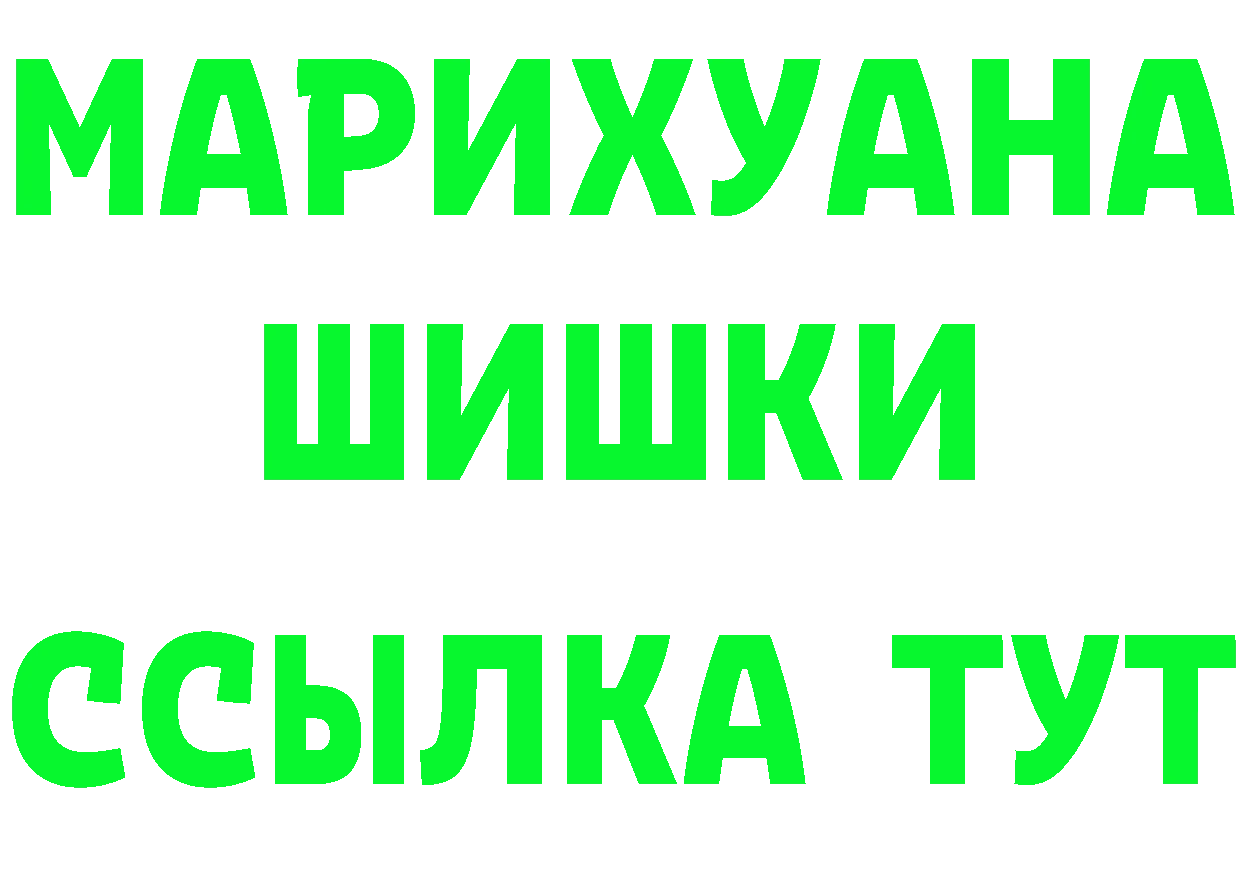 МАРИХУАНА
ШИШКИ
ССЫЛКА ТУТ